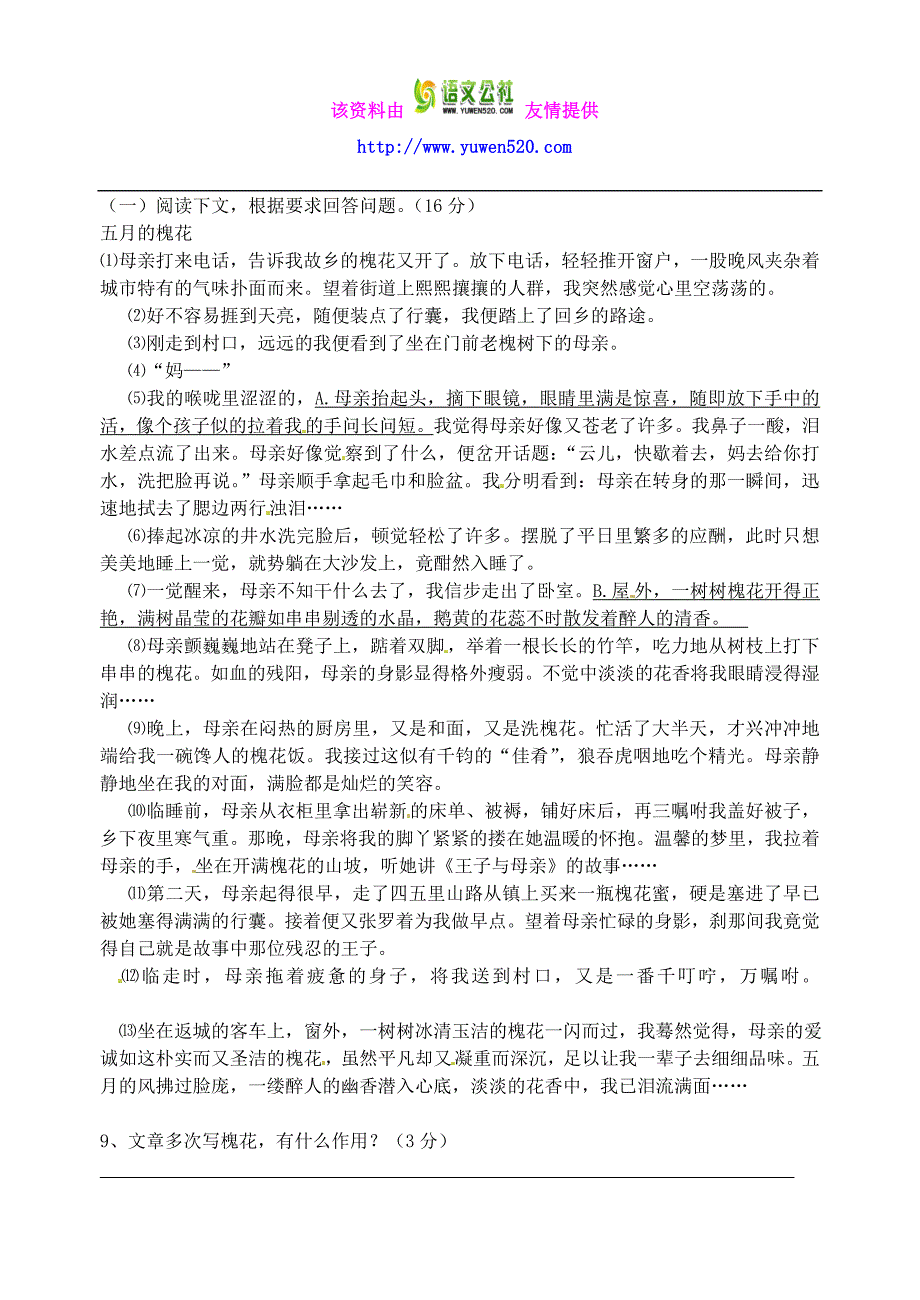 该资料由 语文公社 WWW.YUWEN520.COM 友情提供

http://www.yuwen520.com

（一）阅读下文，根据要求回答问题。（16 分）

五月的槐花

⑴母亲打来电话，告诉我故乡的槐花又开了。放下电话，轻轻推开窗户，一股晚风夹杂着城市特有的气味扑面而来。望着街道上熙熙攘攘的人群，我突然感觉心里空荡荡的。

⑵好不容易捱到天亮，随便装点了行囊，我便踏上了回乡的路途。

⑶刚走到村口，远远的我便看到了坐在门前老槐树下的母亲。

⑷“妈——”

⑸我的喉咙里涩涩的，A.母亲抬起头，摘下眼镜，眼睛里满是惊喜，随即放下手中的活，像个孩子似的拉着我的手问长问短。我觉得母亲好像又苍老了许多。我鼻子一酸，泪水差点流了出来。母亲好像觉察到了什么，便岔开话题：“云儿，快歇着去，妈去给你打水，洗把脸再说。”母亲顺手拿起毛巾和脸盆。我分明看到：母亲在转身的那一瞬间，迅速地拭去了腮边两行浊泪……

⑹捧起冰凉的井水洗完脸后，顿觉轻松了许多。摆脱了平日里繁多的应酬，此时只想美美地睡上一觉，就势躺在大沙发上，竟酣然入睡了。

⑺一觉醒来，母亲不知干什么去了，我信步走出了卧室。B.屋外，一树树槐花开得正艳，满树晶莹的花瓣如串串剔透的水晶，鹅黄的花蕊不时散发着醉人的清香。

⑻母亲颤巍巍地站在凳子上，踮着双脚，举着一根长长的竹竿，吃力地从树枝上打下串串的槐花。如血的残阳，母亲的身影显得格外瘦弱。不觉中淡淡的花香将我眼睛浸得湿润……

⑼晚上，母亲在闷热的厨房里，又是和面，又是洗槐花。忙活了大半天，才兴冲冲地端给我一碗馋人的槐花饭。我接过这似有千钧的“佳肴”，狼吞虎咽地吃个精光。母亲静静地坐在我的对面，满脸都是灿烂的笑容。

⑽临睡前，母亲从衣柜里拿出崭新的床单、被褥，铺好床后，再三嘱咐我盖好被子，乡下夜里寒气重。那晚，母亲将我的脚丫紧紧的搂在她温暖的怀抱。温馨的梦里，我拉着母亲的手，坐在开满槐花的山坡，听她讲《王子与母亲》的故事……

⑾第二天，母亲起得很早，走了四五里山路从镇上买来一瓶槐花蜜，硬是塞进了早已被她塞得满满的行囊。接着便又张罗着为我做早点。望着母亲忙碌的身影，刹那间我竟觉得自己就是故事中那位残忍的王子。

⑿临走时，母亲拖着疲惫的身子，将我送到村口，又是一番千叮咛，万嘱咐。

⒀坐在返城的客车上，窗外，一树树冰清玉洁的槐花一闪而过，我蓦然觉得，母亲的爱诚如这朴实而又圣洁的槐花，虽然平凡却又凝重而深沉，足以让我一辈子去细细品味。五月的风拂过脸庞，一缕醉人的幽香潜入心底，淡淡的花香中，我已泪流满面……

9、文章多次写槐花，有什么作用？（3 分）